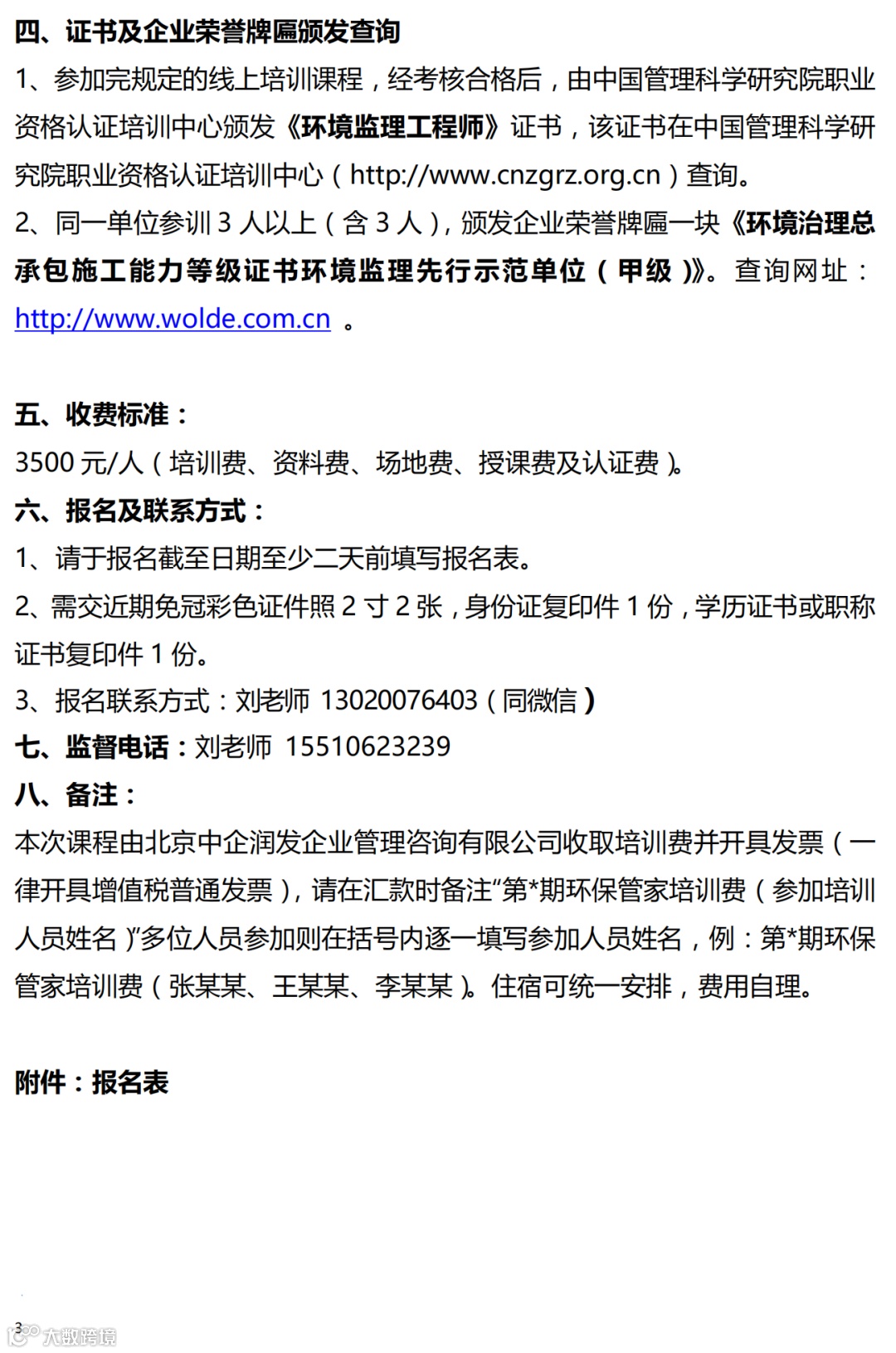 四、证书及企业荣誉牌匾颁发查询

1、参加完规定的线上培训课程，经考核合格后，由中国管理科学研究院职业资格认证培训中心颁发《环境监理工程师》证书，该证书在中国管理科学研究院职业资格认证培训中心（http://www.cnzgrz.org.cn）查询。

2、同一单位参训 3 人以上（含 3 人），颁发企业荣誉牌匾一块《环境治理总承包施工能力等级证书环境监理先行示范单位（甲级）》。查询网址：http://www.wolde.com.cn 。

五、收费标准：

3500 元/人（培训费、资料费、场地费、授课费及认证费）。

六、报名及联系方式：

1、请于报名截至日期至少二天前填写报名表。

2、需交近期免冠彩色证件照 2 寸 2 张，身份证复印件 1 份，学历证书或职称证书复印件 1 份。

3、报名联系方式：刘老师 13020076403（同微信）

七、监督电话：刘老师 15510623239

八、备注：

本次课程由北京中企润发企业管理咨询有限公司收取培训费并开具发票（一律开具增值税普通发票），请在汇款时备注“第*期环保管家培训费（参加培训人员姓名）”多位人员参加则在括号内逐一填写参加人员姓名，例：第*期环保管家培训费（张某某、王某某、李某某）。住宿可统一安排，费用自理。

附件：报名表

3

大数跨境